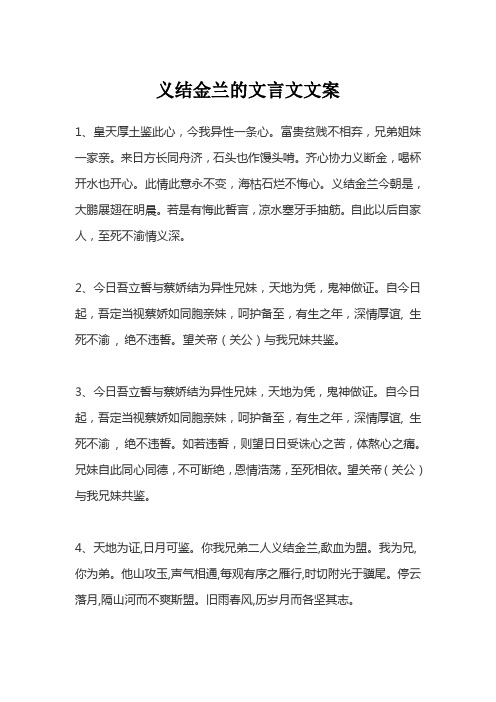 义结金兰的文言文文案

1、皇天厚土鉴此心，今我异性一条心。富贵贫贱不相弃，兄弟姐妹一家亲。来日方长同舟济，石头也作馒头啃。齐心协力义断金，喝杯开水也开心。此情此意永不变，海枯石烂不悔心。义结金兰今朝是，大鹏展翅在明晨。若是有悔此誓言，凉水塞牙手抽筋。自此以后自家人，至死不渝情义深。

2、今日吾立誓与蔡娇结为异性兄妹，天地为凭，鬼神做证。自今日起，吾定当视蔡娇如同胞亲妹，呵护备至，有生之年，深情厚谊, 生死不渝，绝不违誓。望关帝（关公）与我兄妹共鉴。

3、今日吾立誓与蔡娇结为异性兄妹，天地为凭，鬼神做证。自今日起，吾定当视蔡娇如同胞亲妹，呵护备至，有生之年，深情厚谊, 生死不渝，绝不违誓。如若违誓，则望日日受诛心之苦，体熬心之痛。兄妹自此同心同德，不可断绝，恩情浩荡，至死相依。望关帝（关公）与我兄妹共鉴。

4、天地为证,日月可鉴。你我兄弟二人义结金兰,歃血为盟。我为兄,你为弟。他山攻玉,声气相通,每观有序之雁行,时切附光于骥尾。停云落月,隔山河而不爽斯盟。旧雨春风,历岁月而各坚其志。